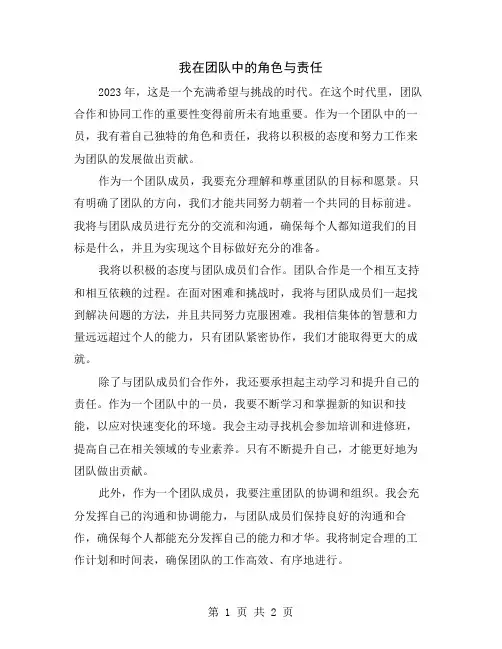 我在团队中的角色与责任

2023年，这是一个充满希望与挑战的时代。在这个时代里，团队合作和协同工作的重要性变得前所未有地重要。作为一个团队中的一员，我有着自己独特的角色和责任，我将以积极的态度和努力工作来为团队的发展做出贡献。

作为一个团队成员，我要充分理解和尊重团队的目标和愿景。只有明确了团队的方向，我们才能共同努力朝着一个共同的目标前进。我将与团队成员进行充分的交流和沟通，确保每个人都知道我们的目标是什么，并且为实现这个目标做好充分的准备。

我将以积极的态度与团队成员们合作。团队合作是一个相互支持和相互依赖的过程。在面对困难和挑战时，我将与团队成员们一起找到解决问题的方法，并且共同努力克服困难。我相信集体的智慧和力量远远超过个人的能力，只有团队紧密协作，我们才能取得更大的成就。

除了与团队成员们合作外，我还要承担起主动学习和提升自己的责任。作为一个团队中的一员，我要不断学习和掌握新的知识和技能，以应对快速变化的环境。我会主动寻找机会参加培训和进修班，提高自己在相关领域的专业素养。只有不断提升自己，才能更好地为团队做出贡献。

此外，作为一个团队成员，我要注重团队的协调和组织。我会充分发挥自己的沟通和协调能力，与团队成员们保持良好的沟通和合作，确保每个人都能充分发挥自己的能力和才华。我将制定合理的工作计划和时间表，确保团队的工作高效、有序地进行。

第 1 页 共 2 页